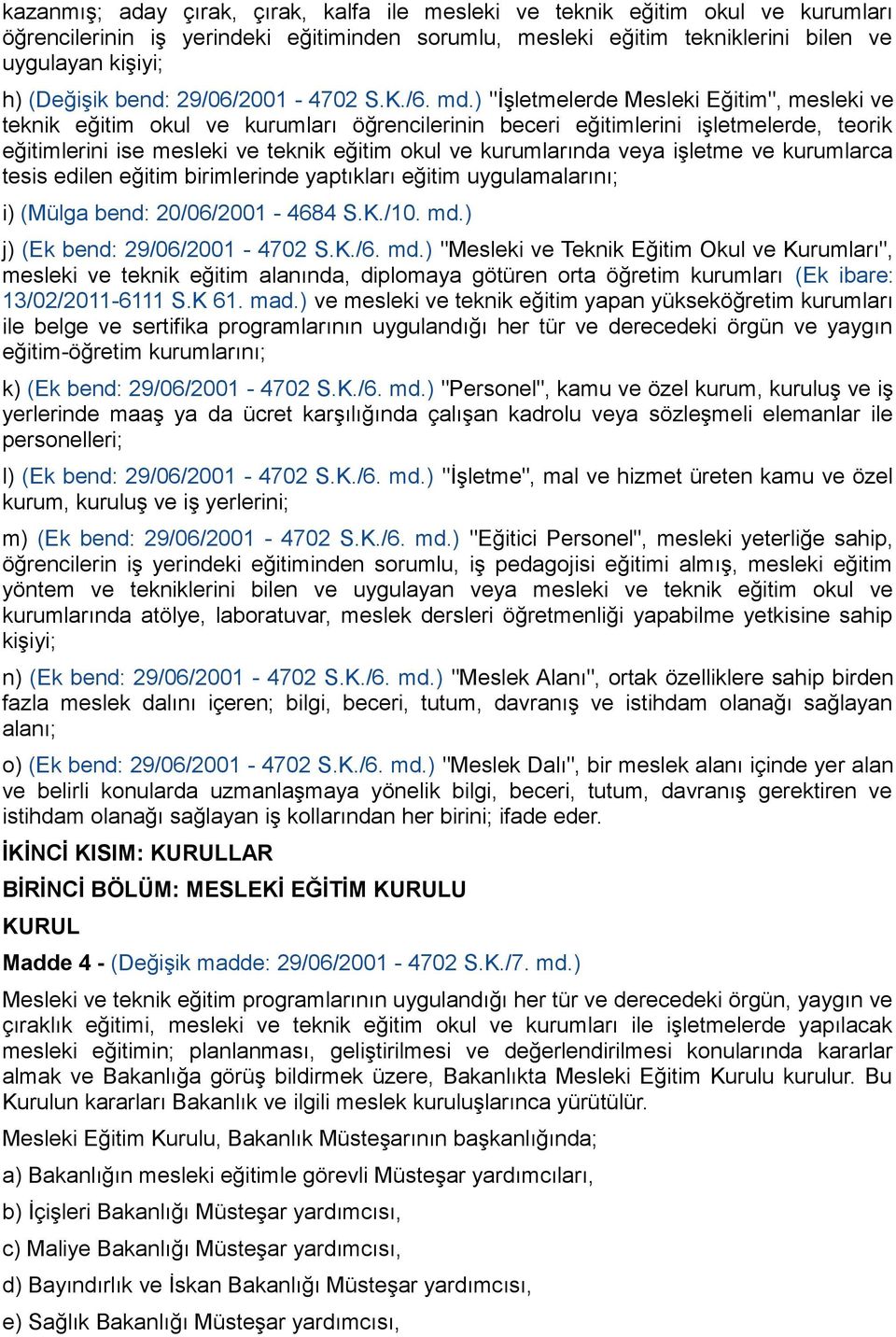 kazanmış; aday çırak, çırak, kalfa ile mesleki ve teknik eğitim okul ve kurumları öğrencilerinin iş yerindeki eğitiminden sorumlu, mesleki eğitim tekniklerini bilen ve uygulayan kişiyi;

h) (Değişik bend: 29/06/2001 - 4702 S.K./6. md.) "İşletmelerde Mesleki Eğitim", mesleki ve teknik eğitim okul ve kurumları öğrencilerinin beceri eğitimlerini işletmelerde, teorik eğitimlerini ise mesleki ve teknik eğitim okul ve kurumlarında veya işletme ve kurumlarca tesis edilen eğitim birimlerinde yaptıkları eğitim uygulamalarını;

i) (Mülga bend: 20/06/2001 - 4684 S.K./10. md.)

j) (Ek bend: 29/06/2001 - 4702 S.K./6. md.) "Mesleki ve Teknik Eğitim Okul ve Kurumları", mesleki ve teknik eğitim alanında, diplomaya götüren orta öğretim kurumları (Ek ibare: 13/02/2011-6111 S.K 61. mad.) ve mesleki ve teknik eğitim yapan yükseköğretim kurumları ile belge ve sertifika programlarının uygulandığı her tür ve derecedeki örgün ve yaygın eğitim-öğretim kurumlarını;

k) (Ek bend: 29/06/2001 - 4702 S.K./6. md.) "Personel", kamu ve özel kurum, kuruluş ve iş yerlerinde maaş ya da ücret karşılığında çalışan kadrolu veya sözleşmeli elemanlar ile personelleri;

l) (Ek bend: 29/06/2001 - 4702 S.K./6. md.) "İşletme", mal ve hizmet üreten kamu ve özel kurum, kuruluş ve iş yerlerini;

m) (Ek bend: 29/06/2001 - 4702 S.K./6. md.) "Eğitici Personel", mesleki yeterliğe sahip, öğrencilerin iş yerindeki eğitiminden sorumlu, iş pedagojisi eğitimi almış, mesleki eğitim yöntem ve tekniklerini bilen ve uygulayan veya mesleki ve teknik eğitim okul ve kurumlarında atölye, laboratuvar, meslek dersleri öğretmenliği yapabilme yetkisine sahip kişiyi;

n) (Ek bend: 29/06/2001 - 4702 S.K./6. md.) "Meslek Alanı", ortak özelliklere sahip birden fazla meslek dalını içeren; bilgi, beceri, tutum, davranış ve istihdam olanağı sağlayan alanı;

o) (Ek bend: 29/06/2001 - 4702 S.K./6. md.) "Meslek Dalı", bir meslek alanı içinde yer alan ve belirli konularda uzmanlaşmaya yönelik bilgi, beceri, tutum, davranış gerektiren ve istihdam olanağı sağlayan iş kollarından her birini; ifade eder.

İKİNCİ KISIM: KURULLAR

BİRİNCİ BÖLÜM: MESLEKİ EĞİTİM KURULU

KURUL

Madde 4 - (Değişik madde: 29/06/2001 - 4702 S.K./7. md.)

Mesleki ve teknik eğitim programlarının uygulandığı her tür ve derecedeki örgün, yaygın ve çıraklık eğitimi, mesleki ve teknik eğitim okul ve kurumları ile işletmelerde yapılacak mesleki eğitimin; planlanması, geliştirilmesi ve değerlendirilmesi konularında kararlar almak ve Bakanlığa görüş bildirmek üzere, Bakanlıkta Mesleki Eğitim Kurulu kurulur. Bu Kurulun kararları Bakanlık ve ilgili meslek kuruluşlarınca yürütülür.

Mesleki Eğitim Kurulu, Bakanlık Müsteşarının başkanlığında;

a) Bakanlığın mesleki eğitimle görevli Müsteşar yardımcıları,

b) İçişleri Bakanlığı Müsteşar yardımcısı,

c) Maliye Bakanlığı Müsteşar yardımcısı,

d) Bayındırlık ve İskan Bakanlığı Müsteşar yardımcısı,

e) Sağlık Bakanlığı Müsteşar yardımcısı,